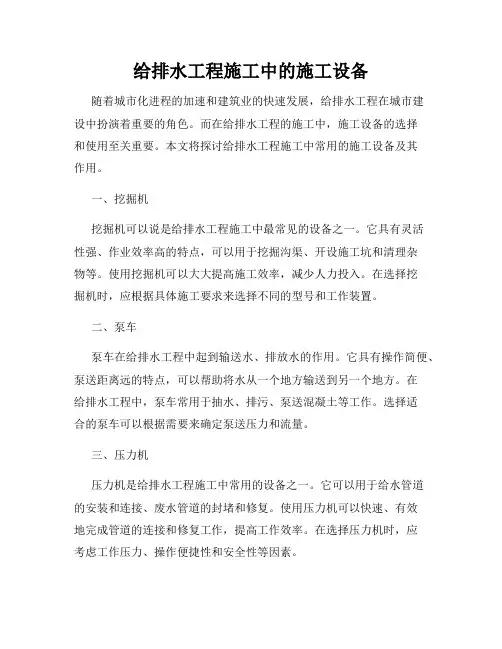 给排水工程施工中的施工设备

随着城市化进程的加速和建筑业的快速发展，给排水工程在城市建设中扮演着重要的角色。而在给排水工程的施工中，施工设备的选择和使用至关重要。本文将探讨给排水工程施工中常用的施工设备及其作用。

一、挖掘机

挖掘机可以说是给排水工程施工中最常见的设备之一。它具有灵活性强、作业效率高的特点，可以用于挖掘沟渠、开设施工坑和清理杂物等。使用挖掘机可以大大提高施工效率，减少人力投入。在选择挖掘机时，应根据具体施工要求来选择不同的型号和工作装置。

二、泵车

泵车在给排水工程中起到输送水、排放水的作用。它具有操作简便、泵送距离远的特点，可以帮助将水从一个地方输送到另一个地方。在给排水工程中，泵车常用于抽水、排污、泵送混凝土等工作。选择适合的泵车可以根据需要来确定泵送压力和流量。

三、压力机

压力机是给排水工程施工中常用的设备之一。它可以用于给水管道的安装和连接、废水管道的封堵和修复。使用压力机可以快速、有效地完成管道的连接和修复工作，提高工作效率。在选择压力机时，应考虑工作压力、操作便捷性和安全性等因素。